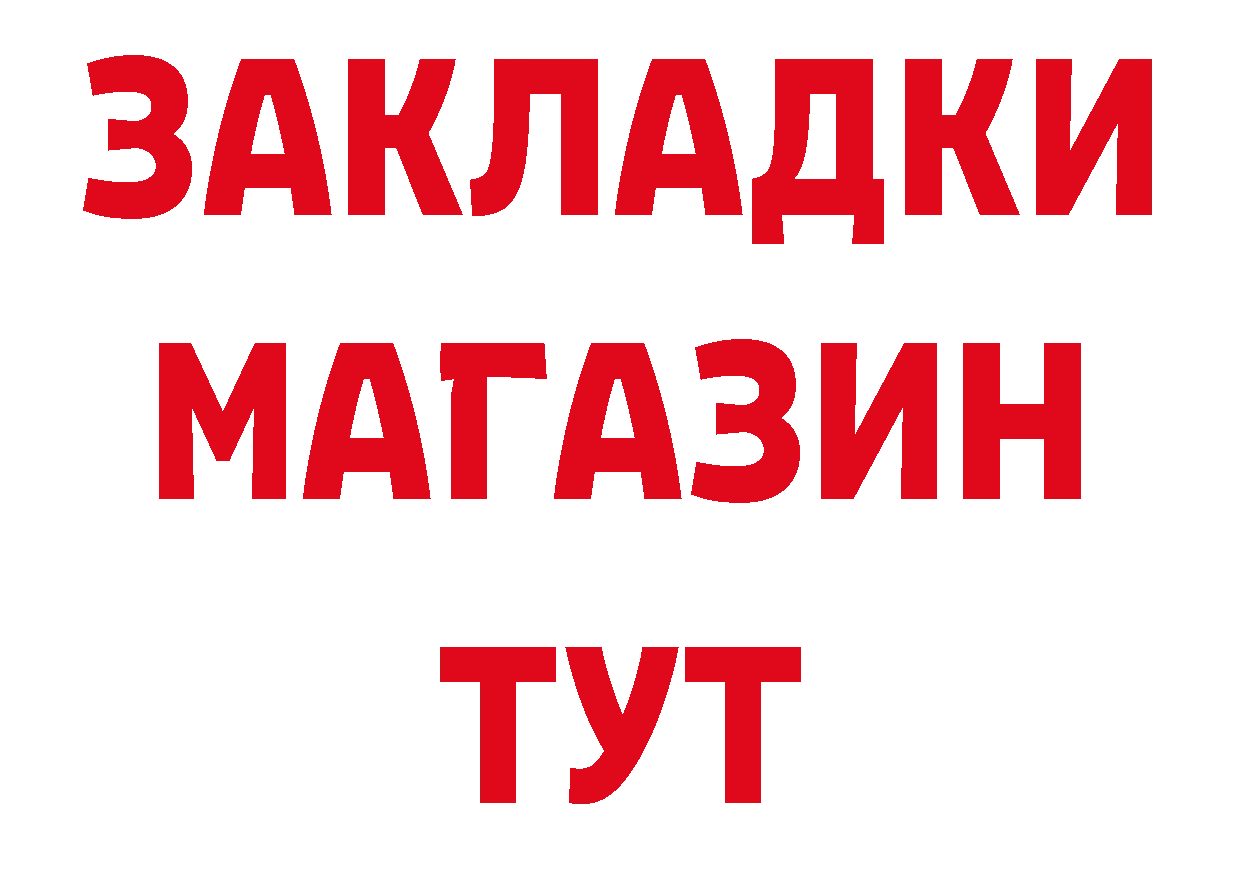 ЗАКЛАДКИ
МАГАЗИН
ТУТ